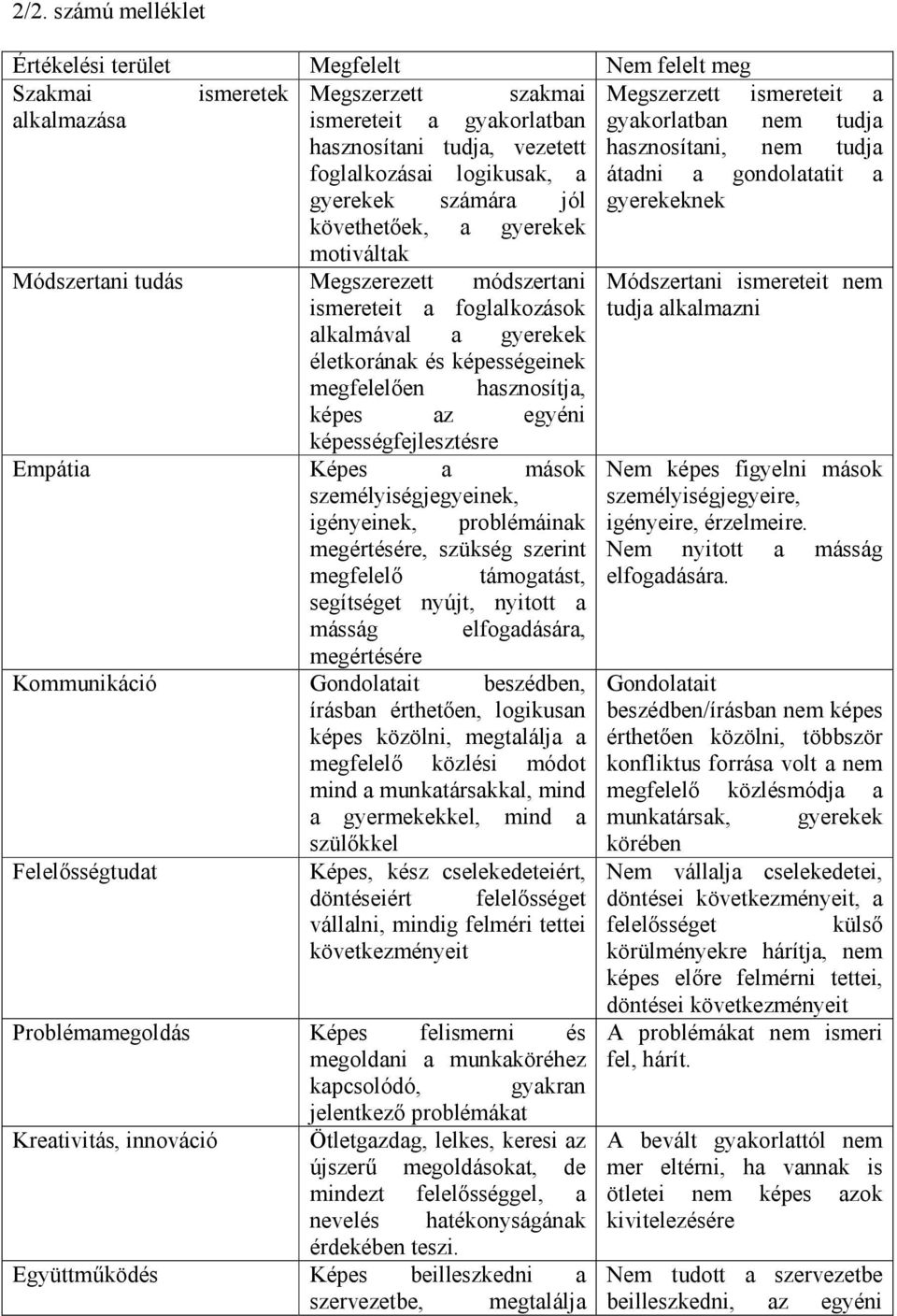 2/2. számú melléklet

| Értékelési terület | Megfelelt | Nem felelt meg |
|---|---|---|
| Szakmai ismeretek alkalmazása | Megszerzett szakmai ismereteit a gyakorlatban hasznosítani tudja, vezetett foglalkozásai logikusak, a gyerekek számára jól követhetőek, a gyerekek motiváltak | Megszerzett ismereteit a gyakorlatban nem tudja hasznosítani, nem tudja átadni a gondolatatit a gyerekeknek |
| Módszertani tudás | Megszerezett módszertani ismereteit a foglalkozások alkalmával a gyerekek életkorának és képességeinek megfelelően hasznosítja, képes az egyéni képességfejlesztésre | Módszertani ismereteit nem tudja alkalmazni |
| Empátia | Képes a mások személyiségjegyeinek, igényeinek, problémáinak megértésére, szükség szerint megfelelő támogatást, segítséget nyújt, nyitott a másság elfogadására, megértésére | Nem képes figyelni mások személyiségjegyeire, igényeire, érzelmeire. Nem nyitott a másság elfogadására. |
| Kommunikáció | Gondolatait beszédben, írásban érthetően, logikusan képes közölni, megtalálja a megfelelő közlési módot mind a munkatársakkal, mind a gyermekekkel, mind a szülőkkel | Gondolatait beszédben/írásban nem képes érthetően közölni, többször konfliktus forrása volt a nem megfelelő közlésmódja a munkatársak, gyerekek körében |
| Felelősségtudat | Képes, kész cselekedeteiért, döntéseiért felelősséget vállalni, mindig felméri tettei következményeit | Nem vállalja cselekedetei, döntései következményeit, a felelősséget külső körülményekre hárítja, nem képes előre felmérni tettei, döntései következményeit |
| Problémamegoldás | Képes felismerni és megoldani a munkaköréhez kapcsolódó, gyakran jelentkező problémákat | A problémákat nem ismeri fel, hárít. |
| Kreativitás, innováció | Ötletgazdag, lelkes, keresi az újszerű megoldásokat, de mindezt felelősséggel, a nevelés hatékonyságának érdekében teszi. | A bevált gyakorlattól nem mer eltérni, ha vannak is ötletei nem képes azok kivitelezésére |
| Együttműködés | Képes beilleszkedni a szervezetbe, megtalálja | Nem tudott a szervezetbe beilleszkedni, az egyéni |